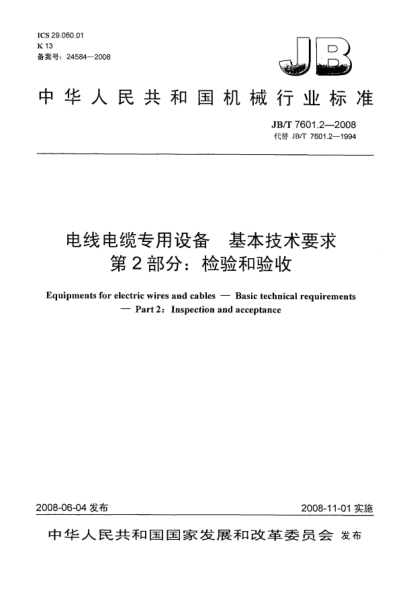 ICS 29.060.01
K 13
备案号：24584—2008

JB

中华人民共和国机械行业标准

JB/T 7601.2—2008
代替 JB/T 7601.2—1994

电线电缆专用设备　基本技术要求
第2部分：检验和验收

Equipments for electric wires and cables — Basic technical requirements — Part 2：Inspection and acceptance

2008-06-04 发布

2008-11-01 实施

中华人民共和国国家发展和改革委员会 发布